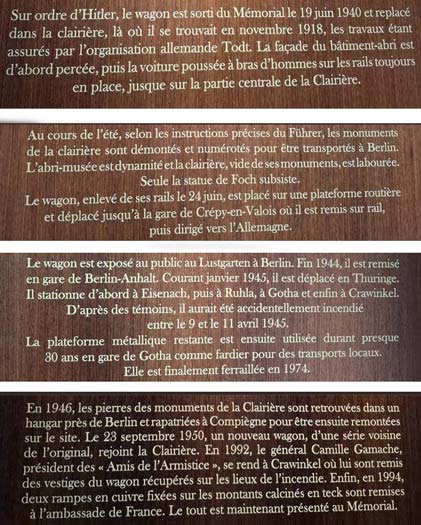 Sur ordre d'Hitler, le wagon est sorti du Mémorial le 19 juin 1940 et replacé dans la clairière, là où il se trouvait en novembre 1918, les travaux étant assurés par l'organisation allemande Todt. La façade du bâtiment-abri est d'abord percée, puis la voiture poussée à bras d'hommes sur les rails toujours en place, jusque sur la partie centrale de la Clairière.

Au cours de l'été, selon les instructions précises du Führer, les monuments de la clairière sont démontés et numérotés pour être transportés à Berlin. L'abri-musée est dynamité et la clairière, vide de ses monuments, est labourée. Seule la statue de Foch subsiste.
Le wagon, enlevé de ses rails le 24 juin, est placé sur une plateforme routière et déplacé jusqu'à la gare de Crépy-en-Valois où il est remis sur rail, puis dirigé vers l'Allemagne.

Le wagon est exposé au public au Lustgarten à Berlin. Fin 1944, il est remisé en gare de Berlin-Anhalt. Courant janvier 1945, il est déplacé en Thuringe. Il stationne d'abord à Eisenach, puis à Ruhla, à Gotha et enfin à Crawinkel. D'après des témoins, il aurait été accidentellement incendié entre le 9 et le 11 avril 1945.
La plateforme métallique restante est ensuite utilisée durant presque 30 ans en gare de Gotha comme fardier pour des transports locaux. Elle est finalement ferraillée en 1974.

En 1946, les pierres des monuments de la Clairière sont retrouvées dans un hangar près de Berlin et rapatriées à Compiègne pour être ensuite remontées sur le site. Le 23 septembre 1950, un nouveau wagon, d'une série voisine de l'original, rejoint la Clairière. En 1992, le général Camille Gamache, président des « Amis de l'Armistice », se rend à Crawinkel où lui sont remis des vestiges du wagon récupérés sur les lieux de l'incendie. Enfin, en 1994, deux rampes en cuivre fixées sur les montants calcinés en teck sont remises à l'ambassade de France. Le tout est maintenant présenté au Mémorial.